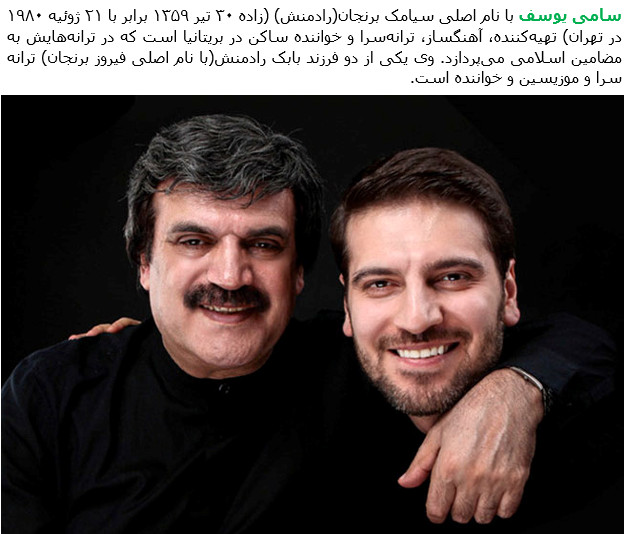 سامی یوسف با نام اصلی سیامک برنجان(رادمنش) (زاده ۳۰ تیر ۱۳۵۹ برابر با ۲۱ ژوئیه ۱۹۸۰ در تهران) تهیه‌کننده، آهنگساز، ترانه‌سرا و خواننده ساکن در بریتانیا است که در ترانه‌هایش به مضامین اسلامی می‌پردازد. وی یکی از دو فرزند بابک رادمنش(با نام اصلی فیروز برنجان) ترانه سرا و موزیسین و خواننده است.